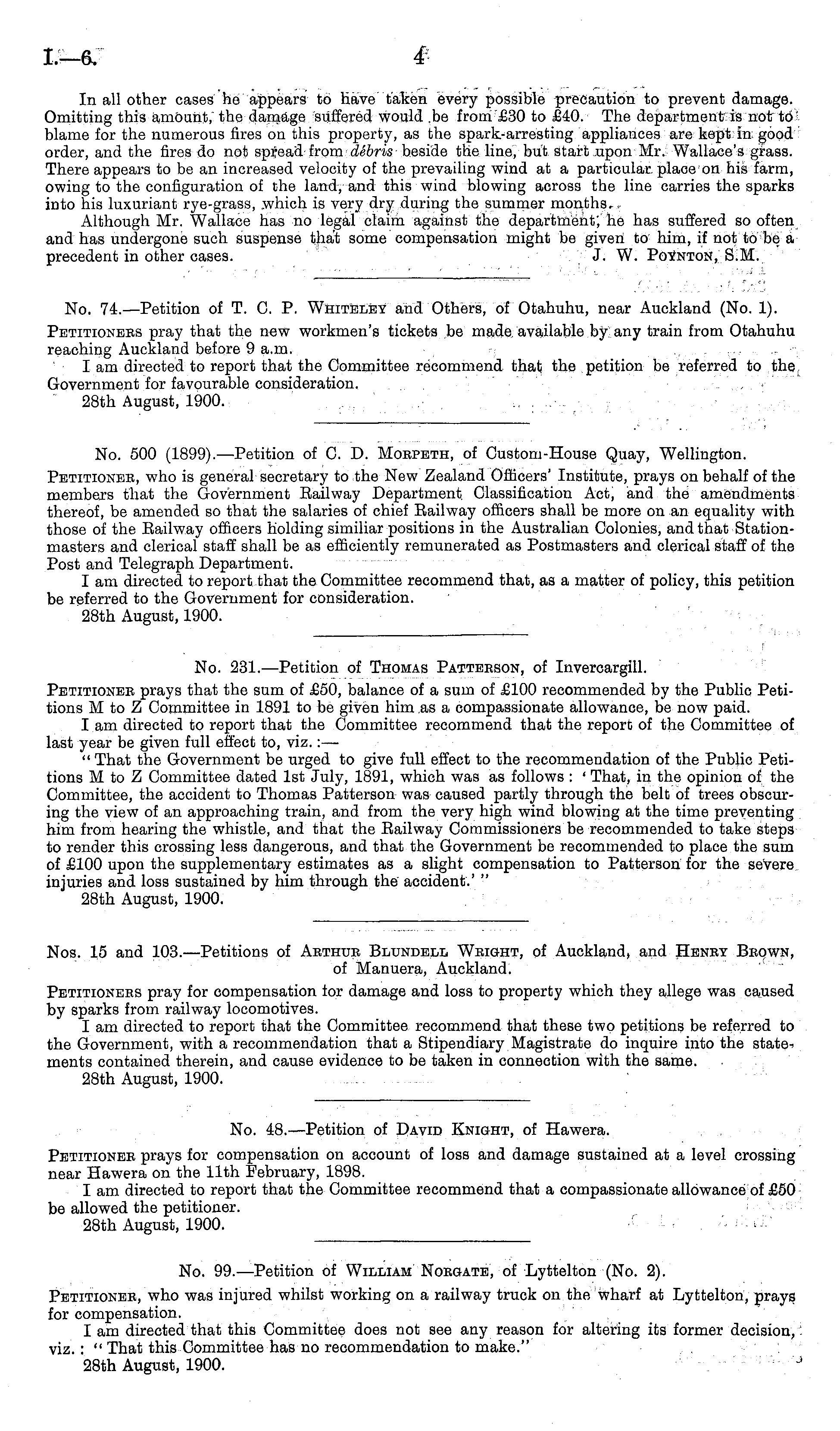 I.—6. 4

In all other cases he appears to have taken every possible precaution to prevent damage. Omitting this amount, the damage suffered would be from £30 to £40. The department is not to blame for the numerous fires on this property, as the spark-arresting appliances are kept in good order, and the fires do not spread from débris beside the line, but start upon Mr. Wallace's grass. There appears to be an increased velocity of the prevailing wind at a particular place on his farm, owing to the configuration of the land, and this wind blowing across the line carries the sparks into his luxuriant rye-grass, which is very dry during the summer months.

Although Mr. Wallace has no legal claim against the department, he has suffered so often and has undergone such suspense that some compensation might be given to him, if not to be a precedent in other cases. J. W. Poynton, S.M.

No. 74.—Petition of T. C. P. Whiteley and Others, of Otahuhu, near Auckland (No. 1).

Petitioners pray that the new workmen's tickets be made available by any train from Otahuhu reaching Auckland before 9 a.m.

I am directed to report that the Committee recommend that the petition be referred to the Government for favourable consideration.

28th August, 1900.

No. 500 (1899).—Petition of C. D. Morpeth, of Custom-House Quay, Wellington.

Petitioner, who is general secretary to the New Zealand Officers' Institute, prays on behalf of the members that the Government Railway Department Classification Act, and the amendments thereof, be amended so that the salaries of chief Railway officers shall be more on an equality with those of the Railway officers holding similiar positions in the Australian Colonies, and that Stationmasters and clerical staff shall be as efficiently remunerated as Postmasters and clerical staff of the Post and Telegraph Department.

I am directed to report that the Committee recommend that, as a matter of policy, this petition be referred to the Government for consideration.

28th August, 1900.

No. 231.—Petition of Thomas Patterson, of Invercargill.

Petitioner prays that the sum of £50, balance of a sum of £100 recommended by the Public Petitions M to Z Committee in 1891 to be given him as a compassionate allowance, be now paid.

I am directed to report that the Committee recommend that the report of the Committee of last year be given full effect to, viz.:—

"That the Government be urged to give full effect to the recommendation of the Public Petitions M to Z Committee dated 1st July, 1891, which was as follows: 'That, in the opinion of the Committee, the accident to Thomas Patterson was caused partly through the belt of trees obscuring the view of an approaching train, and from the very high wind blowing at the time preventing him from hearing the whistle, and that the Railway Commissioners be recommended to take steps to render this crossing less dangerous, and that the Government be recommended to place the sum of £100 upon the supplementary estimates as a slight compensation to Patterson for the severe injuries and loss sustained by him through the accident.'"

28th August, 1900.

Nos. 15 and 103.—Petitions of Arthur Blundell Wright, of Auckland, and Henry Brown, of Manuera, Auckland.

Petitioners pray for compensation for damage and loss to property which they allege was caused by sparks from railway locomotives.

I am directed to report that the Committee recommend that these two petitions be referred to the Government, with a recommendation that a Stipendiary Magistrate do inquire into the statements contained therein, and cause evidence to be taken in connection with the same.

28th August, 1900.

No. 48.—Petition of David Knight, of Hawera.

Petitioner prays for compensation on account of loss and damage sustained at a level crossing near Hawera on the 11th February, 1898.

I am directed to report that the Committee recommend that a compassionate allowance of £50 be allowed the petitioner.

28th August, 1900.

No. 99.—Petition of William Norgate, of Lyttelton (No. 2).

Petitioner, who was injured whilst working on a railway truck on the wharf at Lyttelton, prays for compensation.

I am directed that this Committee does not see any reason for altering its former decision, viz.: "That this Committee has no recommendation to make."

28th August, 1900.